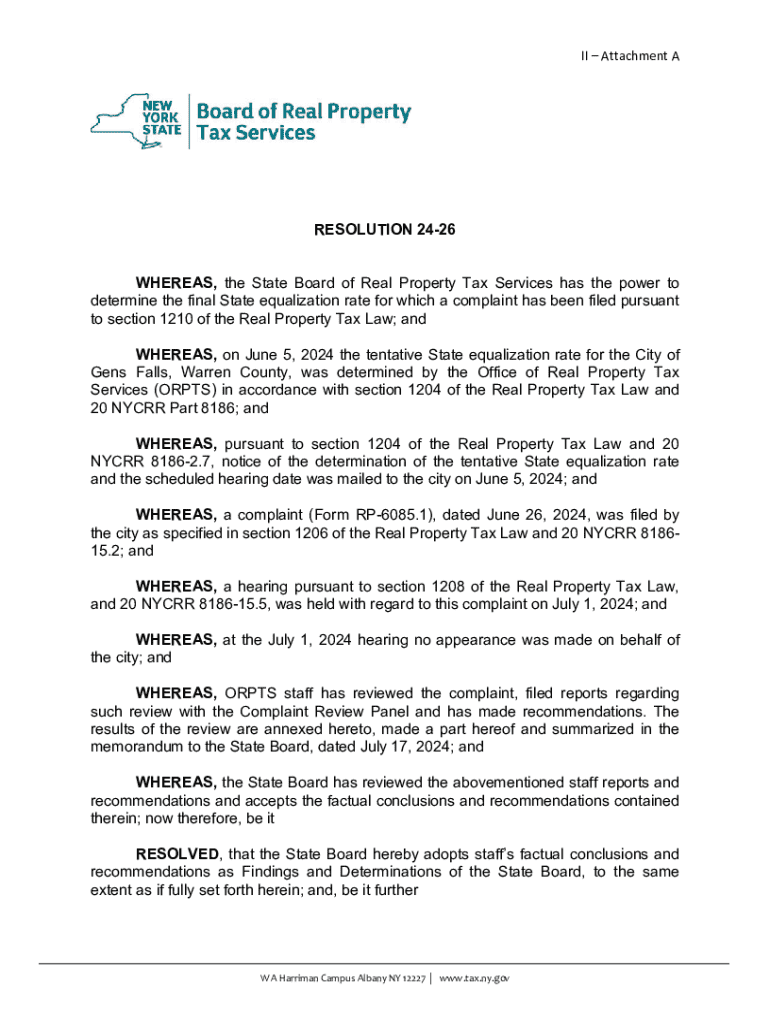 II – Attachment A

NEW YORK STATE

Board of Real Property Tax Services

RESOLUTION 24-26

WHEREAS, the State Board of Real Property Tax Services has the power to determine the final State equalization rate for which a complaint has been filed pursuant to section 1210 of the Real Property Tax Law; and

WHEREAS, on June 5, 2024 the tentative State equalization rate for the City of Gens Falls, Warren County, was determined by the Office of Real Property Tax Services (ORPTS) in accordance with section 1204 of the Real Property Tax Law and 20 NYCRR Part 8186; and

WHEREAS, pursuant to section 1204 of the Real Property Tax Law and 20 NYCRR 8186-2.7, notice of the determination of the tentative State equalization rate and the scheduled hearing date was mailed to the city on June 5, 2024; and

WHEREAS, a complaint (Form RP-6085.1), dated June 26, 2024, was filed by the city as specified in section 1206 of the Real Property Tax Law and 20 NYCRR 8186-15.2; and

WHEREAS, a hearing pursuant to section 1208 of the Real Property Tax Law, and 20 NYCRR 8186-15.5, was held with regard to this complaint on July 1, 2024; and

WHEREAS, at the July 1, 2024 hearing no appearance was made on behalf of the city; and

WHEREAS, ORPTS staff has reviewed the complaint, filed reports regarding such review with the Complaint Review Panel and has made recommendations. The results of the review are annexed hereto, made a part hereof and summarized in the memorandum to the State Board, dated July 17, 2024; and

WHEREAS, the State Board has reviewed the abovementioned staff reports and recommendations and accepts the factual conclusions and recommendations contained therein; now therefore, be it

RESOLVED, that the State Board hereby adopts staff's factual conclusions and recommendations as Findings and Determinations of the State Board, to the same extent as if fully set forth herein; and, be it further

W A Harriman Campus Albany NY 12227 | www.tax.ny.gov